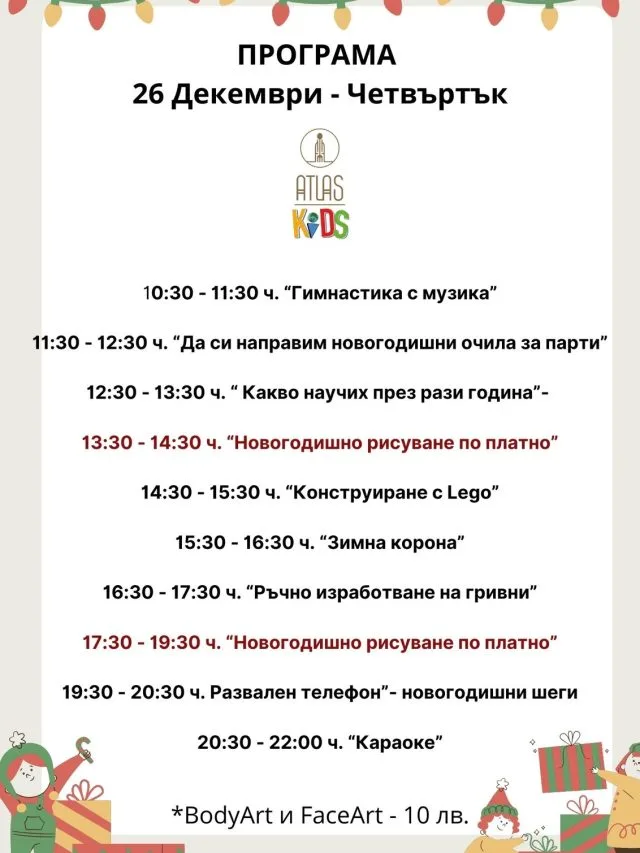 ПРОГРАМА
26 Декември - Четвъртък

ATLAS
KIDS

10:30 - 11:30 ч. "Гимнастика с музика"

11:30 - 12:30 ч. "Да си направим новогодишни очила за парти"

12:30 - 13:30 ч. " Какво научих през рази година"-

13:30 - 14:30 ч. "Новогодишно рисуване по платно"

14:30 - 15:30 ч. "Конструиране с Lego"

15:30 - 16:30 ч. "Зимна корона"

16:30 - 17:30 ч. "Ръчно изработване на гривни"

17:30 - 19:30 ч. "Новогодишно рисуване по платно"

19:30 - 20:30 ч. Развален телефон"- новогодишни шеги

20:30 - 22:00 ч. "Караоке"

*BodyArt и FaceArt - 10 лв.